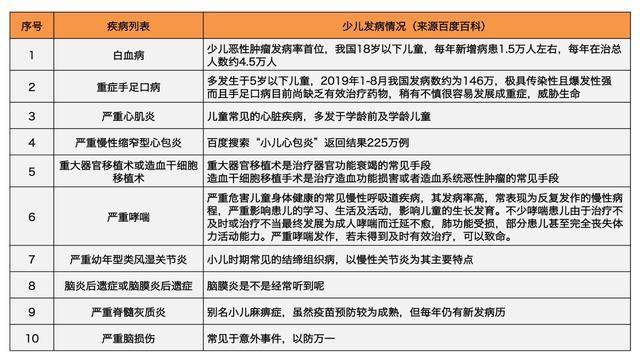 | 序号 | 疾病列表 | 少儿发病情况（来源百度百科） |
|---|---|---|
| 1 | 白血病 | 少儿恶性肿瘤发病率首位，我国18岁以下儿童，每年新增病患1.5万人左右，每年在治总人数约4.5万人 |
| 2 | 重症手足口病 | 多发生于5岁以下儿童，2019年1-8月我国发病数约为146万，极具传染性且爆发性强而且手足口病目前尚缺乏有效治疗药物，稍有不慎很容易发展成重症，威胁生命 |
| 3 | 严重心肌炎 | 儿童常见的心脏疾病，多发于学龄前及学龄儿童 |
| 4 | 严重慢性缩窄型心包炎 | 百度搜索“小儿心包炎”返回结果225万例 |
| 5 | 重大器官移植术或造血干细胞移植术 | 重大器官移植术是治疗器官功能衰竭的常见手段 造血干细胞移植手术是治疗造血功能损害或者造血系统恶性肿瘤的常见手段 |
| 6 | 严重哮喘 | 严重危害儿童身体健康的常见慢性呼吸道疾病，其发病率高，常表现为反复发作的慢性病程，严重影响患儿的学习、生活及活动，影响儿童的生长发育。不少哮喘患儿由于治疗不及时或治疗不当最终发展为成人哮喘而迁延不愈，肺功能受损，部分患儿甚至完全丧失体力活动能力。严重哮喘发作，若未得到及时有效治疗，可以致命。 |
| 7 | 严重幼年型类风湿关节炎 | 小儿时期常见的结缔组织病，以慢性关节炎为其主要特点 |
| 8 | 脑炎后遗症或脑膜炎后遗症 | 脑膜炎是不是经常听到呢 |
| 9 | 严重脊髓灰质炎 | 别名小儿麻痹症，虽然疫苗预防较为成熟，但每年仍有新发病历 |
| 10 | 严重脑损伤 | 常见于意外事件，以防万一 |